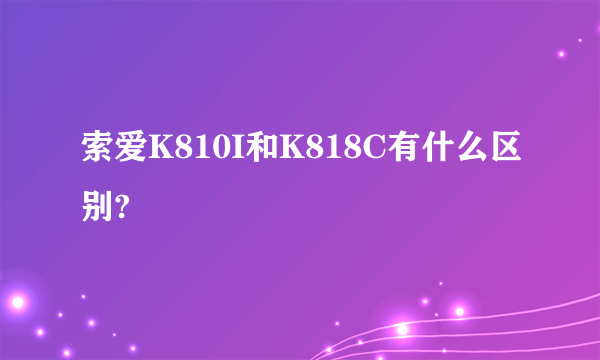 索爱K810I和K818C有什么区别?